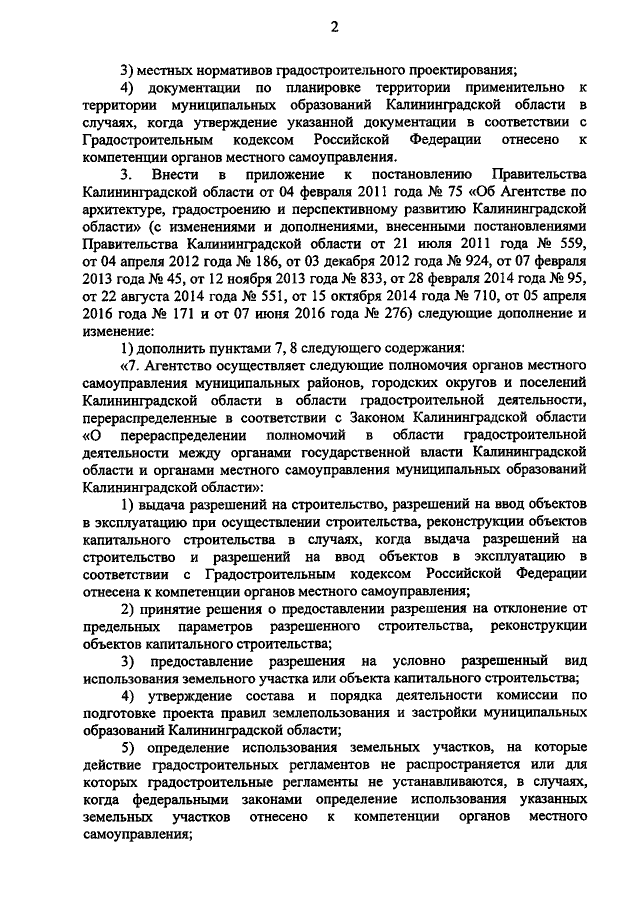 2

3) местных нормативов градостроительного проектирования;

4) документации по планировке территории применительно к территории муниципальных образований Калининградской области в случаях, когда утверждение указанной документации в соответствии с Градостроительным кодексом Российской Федерации отнесено к компетенции органов местного самоуправления.

3. Внести в приложение к постановлению Правительства Калининградской области от 04 февраля 2011 года № 75 «Об Агентстве по архитектуре, градостроению и перспективному развитию Калининградской области» (с изменениями и дополнениями, внесенными постановлениями Правительства Калининградской области от 21 июля 2011 года № 559, от 04 апреля 2012 года № 186, от 03 декабря 2012 года № 924, от 07 февраля 2013 года № 45, от 12 ноября 2013 года № 833, от 28 февраля 2014 года № 95, от 22 августа 2014 года № 551, от 15 октября 2014 года № 710, от 05 апреля 2016 года № 171 и от 07 июня 2016 года № 276) следующие дополнение и изменение:

1) дополнить пунктами 7, 8 следующего содержания:

«7. Агентство осуществляет следующие полномочия органов местного самоуправления муниципальных районов, городских округов и поселений Калининградской области в области градостроительной деятельности, перераспределенные в соответствии с Законом Калининградской области «О перераспределении полномочий в области градостроительной деятельности между органами государственной власти Калининградской области и органами местного самоуправления муниципальных образований Калининградской области»:

1) выдача разрешений на строительство, разрешений на ввод объектов в эксплуатацию при осуществлении строительства, реконструкции объектов капитального строительства в случаях, когда выдача разрешений на строительство и разрешений на ввод объектов в эксплуатацию в соответствии с Градостроительным кодексом Российской Федерации отнесена к компетенции органов местного самоуправления;

2) принятие решения о предоставлении разрешения на отклонение от предельных параметров разрешенного строительства, реконструкции объектов капитального строительства;

3) предоставление разрешения на условно разрешенный вид использования земельного участка или объекта капитального строительства;

4) утверждение состава и порядка деятельности комиссии по подготовке проекта правил землепользования и застройки муниципальных образований Калининградской области;

5) определение использования земельных участков, на которые действие градостроительных регламентов не распространяется или для которых градостроительные регламенты не устанавливаются, в случаях, когда федеральными законами определение использования указанных земельных участков отнесено к компетенции органов местного самоуправления;